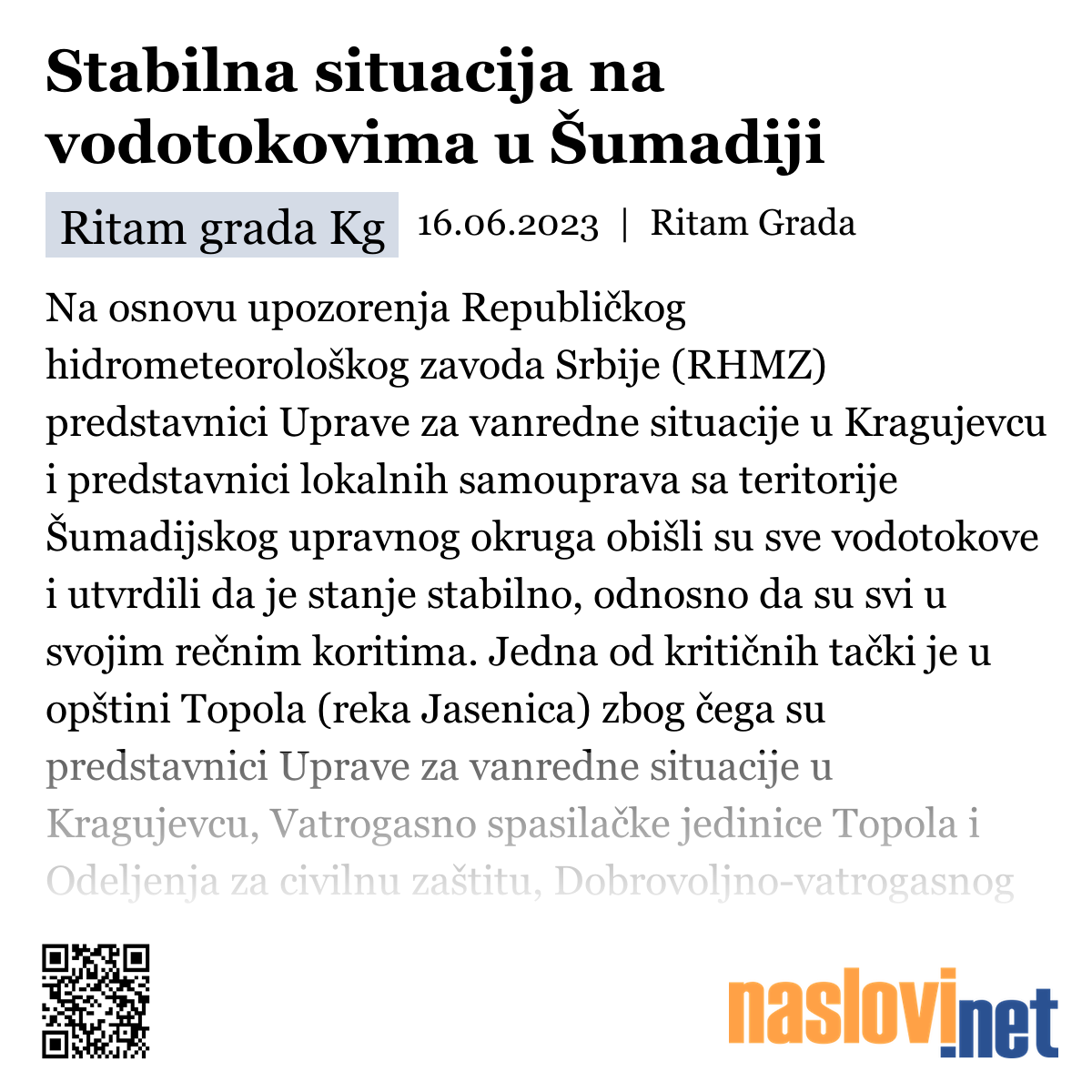 Stabilna situacija na vodotokovima u Šumadiji

Ritam grada Kg 16.06.2023 | Ritam Grada

Na osnovu upozorenja Republičkog hidrometeorološkog zavoda Srbije (RHMZ) predstavnici Uprave za vanredne situacije u Kragujevcu i predstavnici lokalnih samouprava sa teritorije Šumadijskog upravnog okruga obišli su sve vodotokove i utvrdili da je stanje stabilno, odnosno da su svi u svojim rečnim koritima. Jedna od kritičnih tački je u opštini Topola (reka Jasenica) zbog čega su predstavnici Uprave za vanredne situacije u Kragujevcu, Vatrogasno spasilačke jedinice Topola i Odeljenja za civilnu zaštitu, Dobrovoljno-vatrogasnog

naslovi.net